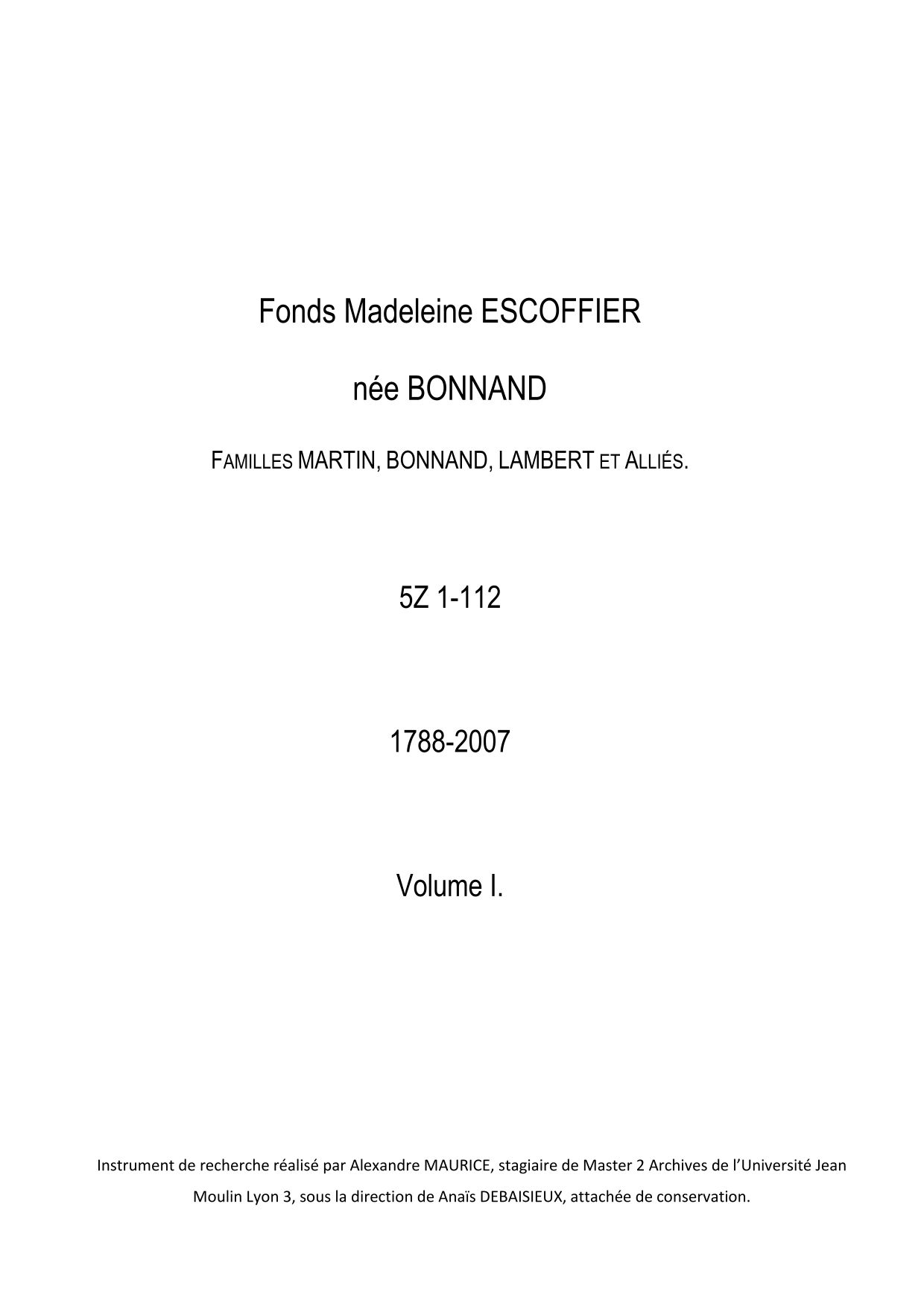 Fonds Madeleine ESCOFFIER

née BONNAND

FAMILLES MARTIN, BONNAND, LAMBERT ET ALLIÉS.

5Z 1-112

1788-2007

Volume I.

Instrument de recherche réalisé par Alexandre MAURICE, stagiaire de Master 2 Archives de l'Université Jean Moulin Lyon 3, sous la direction de Anaïs DEBAISIEUX, attachée de conservation.